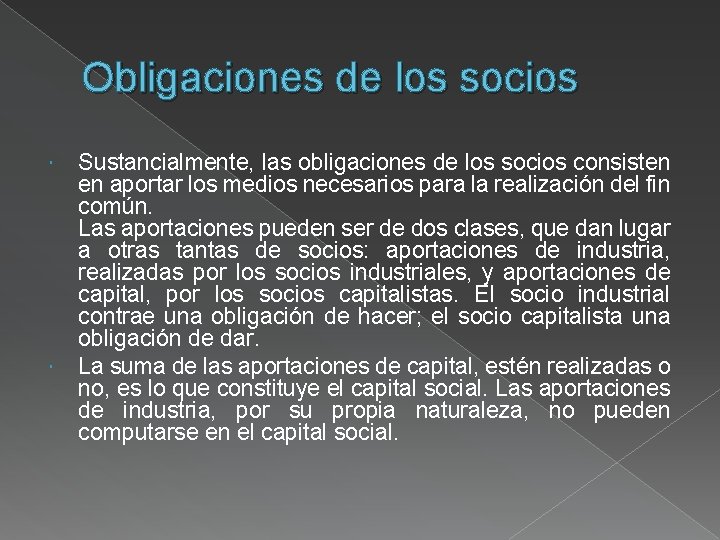 Obligaciones de los socios

Sustancialmente, las obligaciones de los socios consisten en aportar los medios necesarios para la realización del fin común.
Las aportaciones pueden ser de dos clases, que dan lugar a otras tantas de socios: aportaciones de industria, realizadas por los socios industriales, y aportaciones de capital, por los socios capitalistas. El socio industrial contrae una obligación de hacer; el socio capitalista una obligación de dar.

La suma de las aportaciones de capital, estén realizadas o no, es lo que constituye el capital social. Las aportaciones de industria, por su propia naturaleza, no pueden computarse en el capital social.